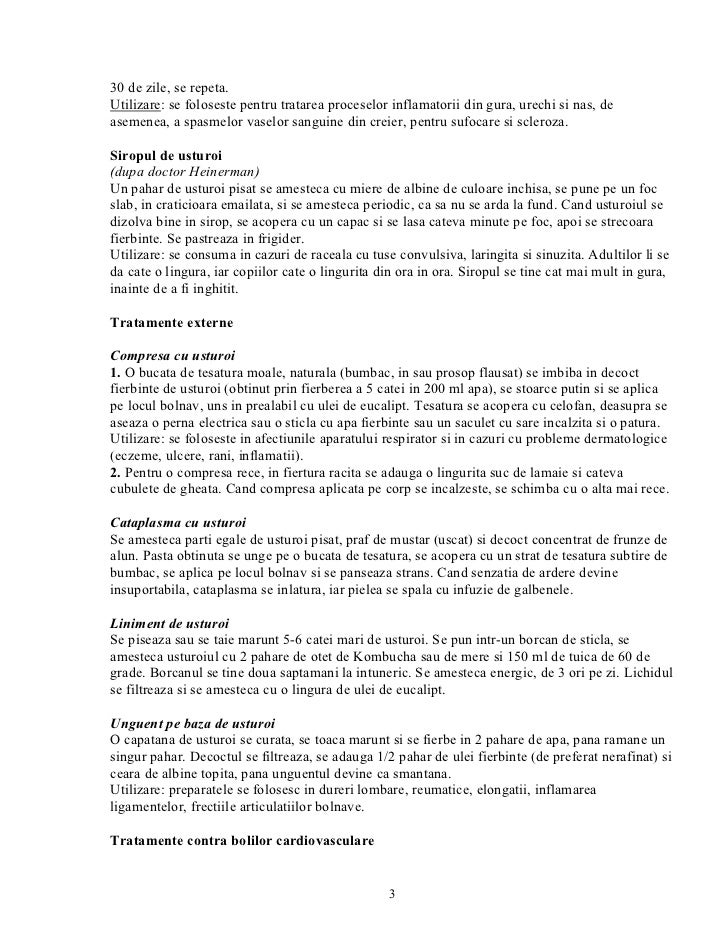 30 de zile, se repeta.
Utilizare: se foloseste pentru tratarea proceselor inflamatorii din gura, urechi si nas, de asemenea, a spasmelor vaselor sanguine din creier, pentru sufocare si scleroza.

Siropul de usturoi
(dupa doctor Heinerman)
Un pahar de usturoi pisat se amesteca cu miere de albine de culoare inchisa, se pune pe un foc slab, in craticioara emailata, si se amesteca periodic, ca sa nu se arda la fund. Cand usturoiul se dizolva bine in sirop, se acopera cu un capac si se lasa cateva minute pe foc, apoi se strecoara fierbinte. Se pastreaza in frigider.
Utilizare: se consuma in cazuri de raceala cu tuse convulsiva, laringita si sinuzita. Adultilor li se da cate o lingura, iar copiilor cate o lingurita din ora in ora. Siropul se tine cat mai mult in gura, inainte de a fi inghitit.

Tratamente externe

Compresa cu usturoi
1. O bucata de tesatura moale, naturala (bumbac, in sau prosop flausat) se imbiba in decoct fierbinte de usturoi (obtinut prin fierberea a 5 catei in 200 ml apa), se stoarce putin si se aplica pe locul bolnav, uns in prealabil cu ulei de eucalipt. Tesatura se acopera cu celofan, deasupra se aseaza o perna electrica sau o sticla cu apa fierbinte sau un saculet cu sare incalzita si o patura.
Utilizare: se foloseste in afectiunile aparatului respirator si in cazuri cu probleme dermatologice (eczeme, ulcere, rani, inflamatii).
2. Pentru o compresa rece, in fiertura racita se adauga o lingurita suc de lamaie si cateva cubulete de gheata. Cand compresa aplicata pe corp se incalzeste, se schimba cu o alta mai rece.

Cataplasma cu usturoi
Se amesteca parti egale de usturoi pisat, praf de mustar (uscat) si decoct concentrat de frunze de alun. Pasta obtinuta se unge pe o bucata de tesatura, se acopera cu un strat de tesatura subtire de bumbac, se aplica pe locul bolnav si se panseaza strans. Cand senzatia de ardere devine insuportabila, cataplasma se inlatura, iar pielea se spala cu infuzie de galbenele.

Liniment de usturoi
Se piseaza sau se taie marunt 5-6 catei mari de usturoi. Se pun intr-un borcan de sticla, se amesteca usturoiul cu 2 pahare de otet de Kombucha sau de mere si 150 ml de tuica de 60 de grade. Borcanul se tine doua saptamani la intuneric. Se amesteca energic, de 3 ori pe zi. Lichidul se filtreaza si se amesteca cu o lingura de ulei de eucalipt.

Unguent pe baza de usturoi
O capatana de usturoi se curata, se toaca marunt si se fierbe in 2 pahare de apa, pana ramane un singur pahar. Decoctul se filtreaza, se adauga 1/2 pahar de ulei fierbinte (de preferat nerafinat) si ceara de albine topita, pana unguentul devine ca smantana.
Utilizare: preparatele se folosesc in dureri lombare, reumatice, elongatii, inflamarea ligamentelor, frectiile articulatiilor bolnave.

Tratamente contra bolilor cardiovasculare

3